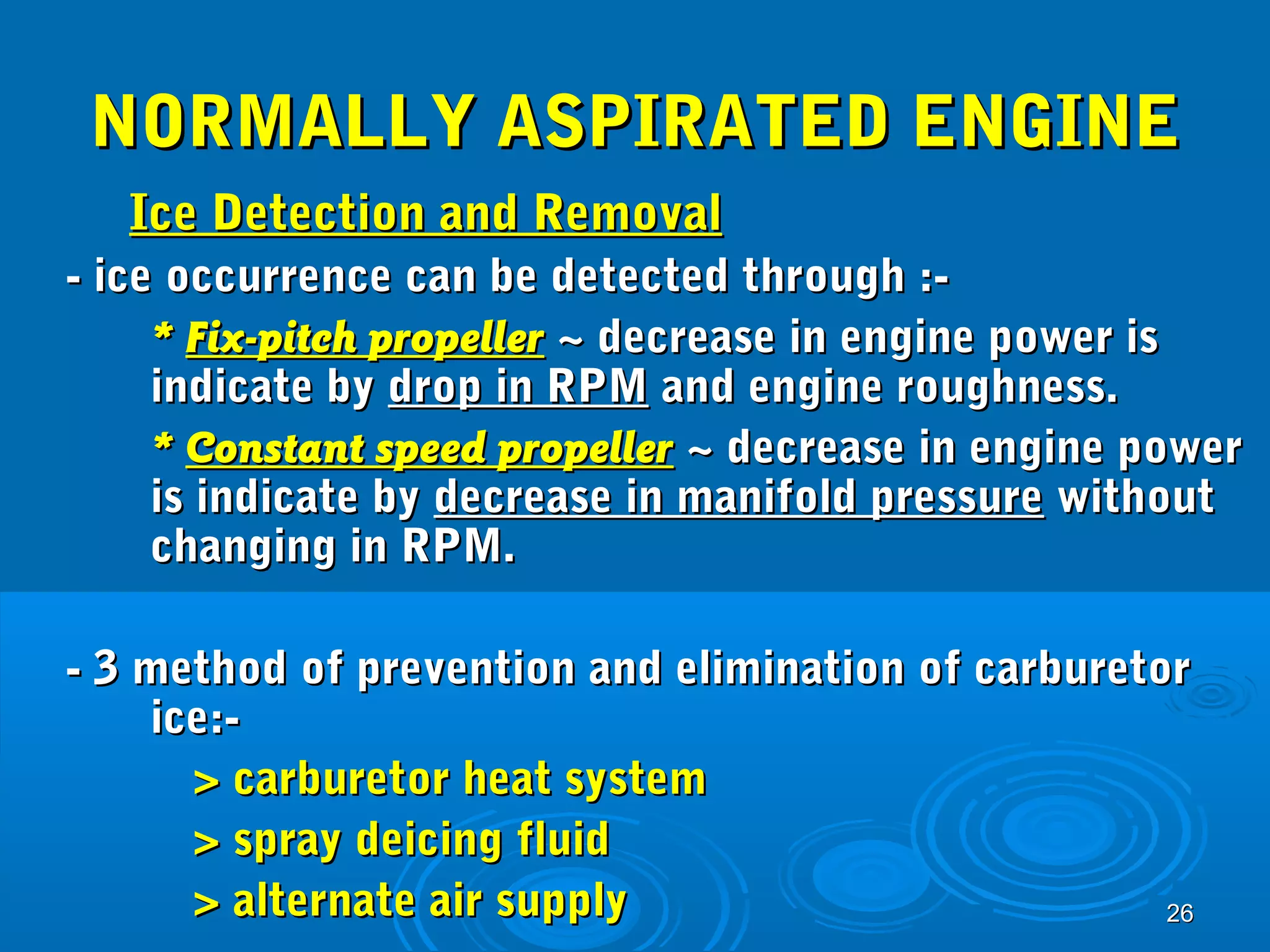 NORMALLY ASPIRATED ENGINE

Ice Detection and Removal

- ice occurrence can be detected through :-

* Fix-pitch propeller ~ decrease in engine power is indicate by drop in RPM and engine roughness.

* Constant speed propeller ~ decrease in engine power is indicate by decrease in manifold pressure without changing in RPM.

- 3 method of prevention and elimination of carburetor ice:-

> carburetor heat system

> spray deicing fluid

> alternate air supply

26